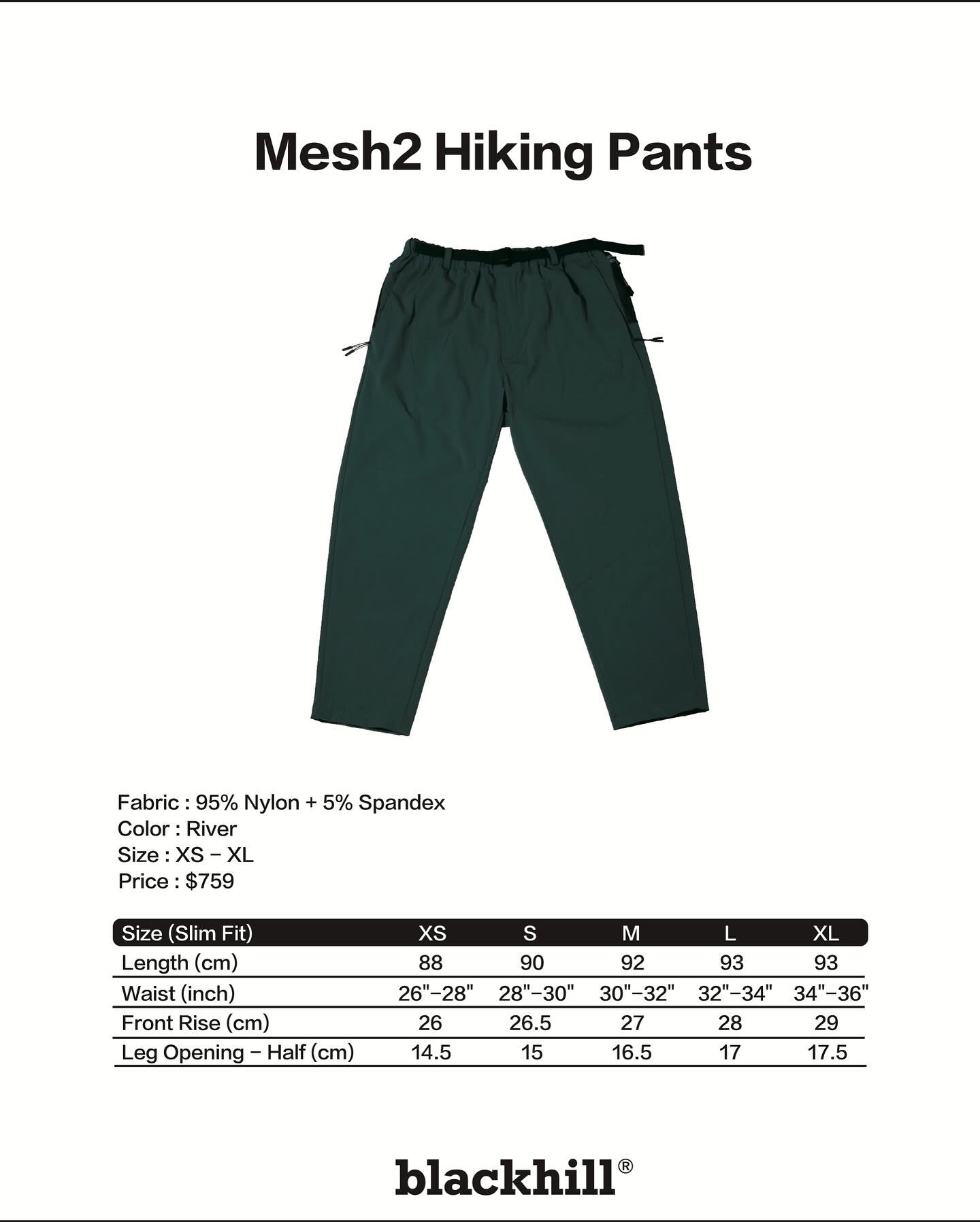 Mesh2 Hiking Pants

Fabric : 95% Nylon + 5% Spandex
Color : River
Size : XS – XL
Price : $759

| Size (Slim Fit) | XS | S | M | L | XL |
|---|---|---|---|---|---|
| Length (cm) | 88 | 90 | 92 | 93 | 93 |
| Waist (inch) | 26"–28" | 28"–30" | 30"–32" | 32"–34" | 34"–36" |
| Front Rise (cm) | 26 | 26.5 | 27 | 28 | 29 |
| Leg Opening – Half (cm) | 14.5 | 15 | 16.5 | 17 | 17.5 |

blackhill®